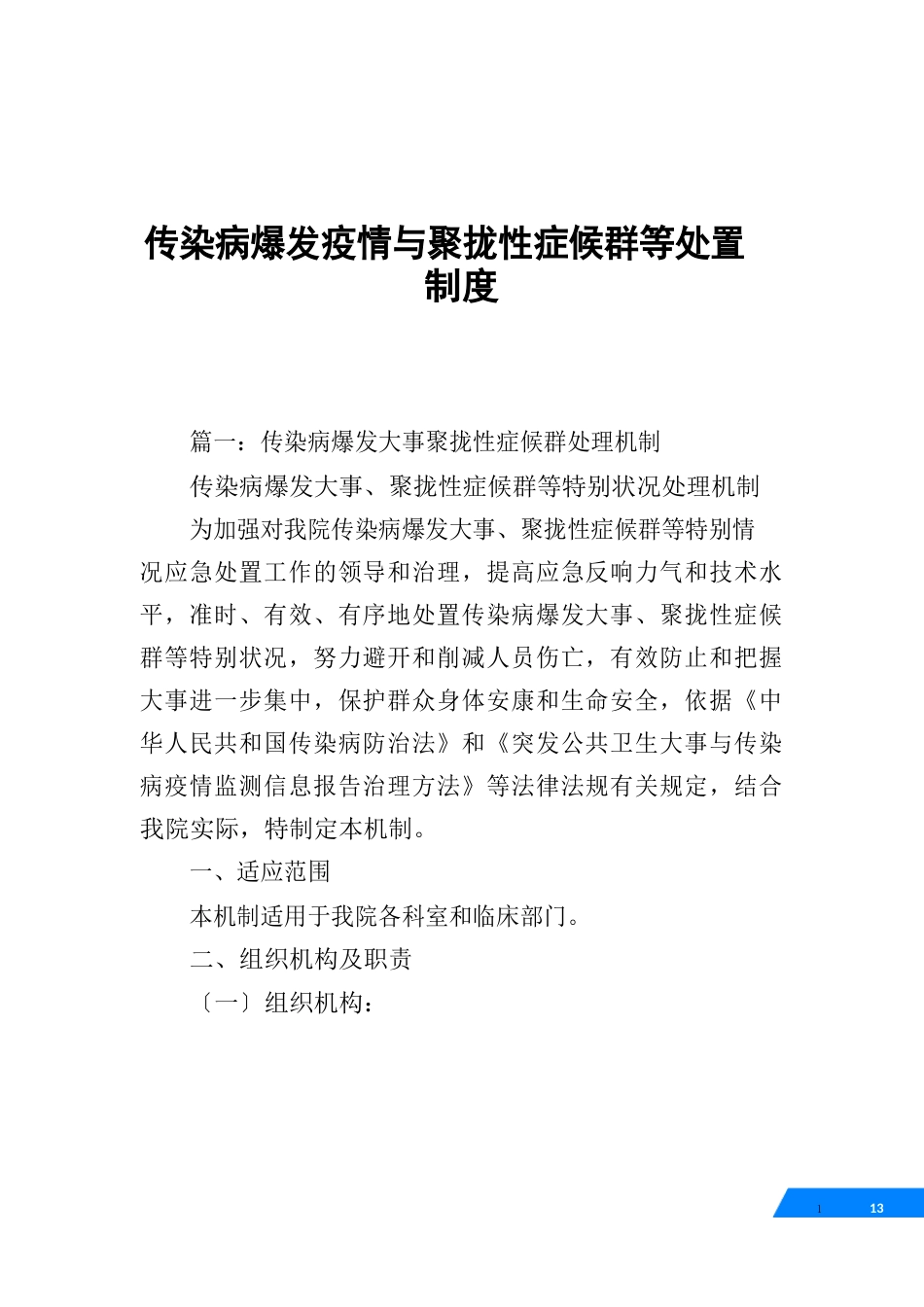 传染病爆发疫情与聚拢性症候群等处置制度

篇一：传染病爆发大事聚拢性症候群处理机制

传染病爆发大事、聚拢性症候群等特别状况处理机制

为加强对我院传染病爆发大事、聚拢性症候群等特别情况应急处置工作的领导和治理，提高应急反响力气和技术水平，准时、有效、有序地处置传染病爆发大事、聚拢性症候群等特别状况，努力避开和削减人员伤亡，有效防止和把握大事进一步集中，保护群众身体安康和生命安全，依据《中华人民共和国传染病防治法》和《突发公共卫生大事与传染病疫情监测信息报告治理方法》等法律法规有关规定，结合我院实际，特制定本机制。

一、适应范围

本机制适用于我院各科室和临床部门。

二、组织机构及职责

〔一〕组织机构：

1 13